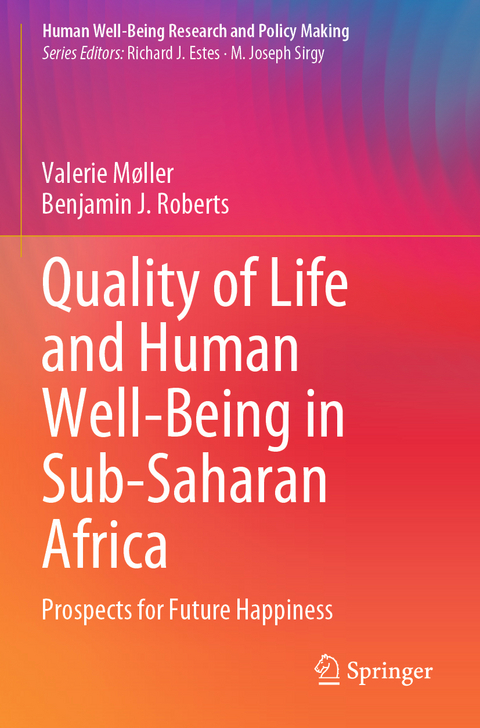 Human Well-Being Research and Policy Making
Series Editors: Richard J. Estes · M. Joseph Sirgy

Valerie Møller
Benjamin J. Roberts

Quality of Life and Human Well-Being in Sub-Saharan Africa

Prospects for Future Happiness

Springer